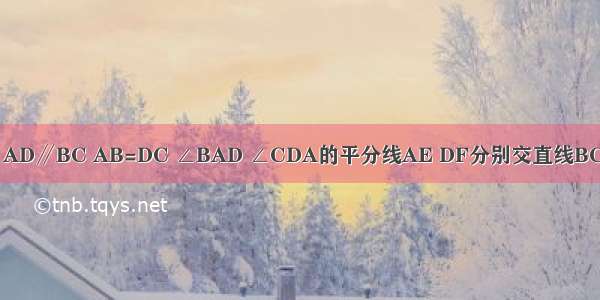 AD∥BC AB=DC ∠BAD ∠CDA的平分线AE DF分别交直线BC

©tnb.tqys.net